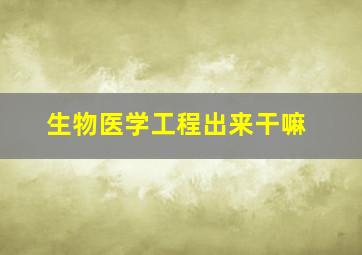 生物医学工程出来干嘛